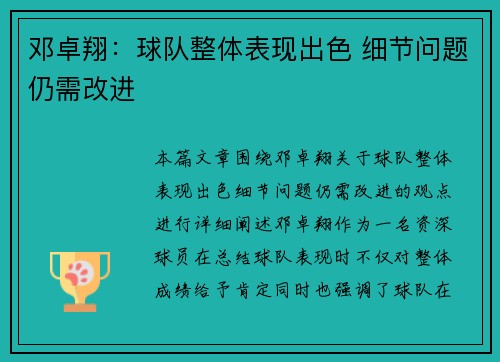 邓卓翔：球队整体表现出色 细节问题仍需改进

本篇文章围绕邓卓翔关于球队整体表现出色细节问题仍需改进的观点进行详细阐述邓卓翔作为一名资深球员在总结球队表现时不仅对整体成绩给予肯定同时也强调了球队在